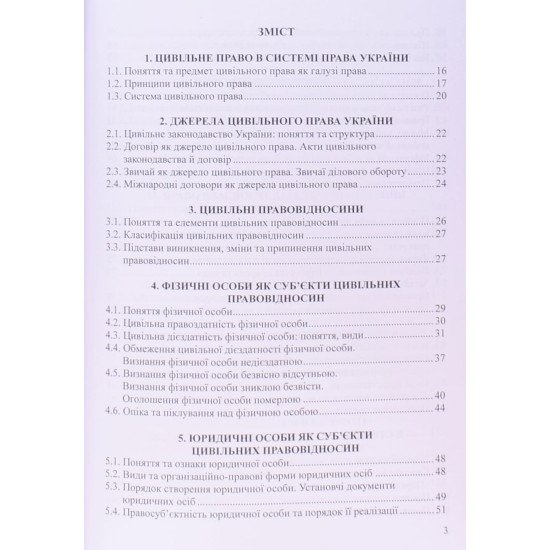 ЗМІСТ

1. ЦИВІЛЬНЕ ПРАВО В СИСТЕМІ ПРАВА УКРАЇНИ

1.1. Поняття та предмет цивільного права як галузі права ........ 16
1.2. Принципи цивільного права ........ 17
1.3. Система цивільного права ........ 20

2. ДЖЕРЕЛА ЦИВІЛЬНОГО ПРАВА УКРАЇНИ

2.1. Цивільне законодавство України: поняття та структура ........ 22
2.2. Договір як джерело цивільного права. Акти цивільного законодавства й договір ........ 22
2.3. Звичай як джерело цивільного права. Звичаї ділового обороту ........ 23
2.4. Міжнародні договори як джерела цивільного права ........ 24

3. ЦИВІЛЬНІ ПРАВОВІДНОСИНИ

3.1. Поняття та елементи цивільних правовідносин ........ 26
3.2. Класифікація цивільних правовідносин ........ 27
3.3. Підстави виникнення, зміни та припинення цивільних правовідносин ........ 27

4. ФІЗИЧНІ ОСОБИ ЯК СУБ'ЄКТИ ЦИВІЛЬНИХ ПРАВОВІДНОСИН

4.1. Поняття фізичної особи ........ 29
4.2. Цивільна правоздатність фізичної особи ........ 30
4.3. Цивільна дієздатність фізичної особи: поняття, види ........ 31
4.4. Обмеження цивільної дієздатності фізичної особи. Визнання фізичної особи недієздатною ........ 37
4.5. Визнання фізичної особи безвісно відсутньою. Визнання фізичної особи зниклою безвісти. Оголошення фізичної особи померлою ........ 40
4.6. Опіка та піклування над фізичною особою ........ 44

5. ЮРИДИЧНІ ОСОБИ ЯК СУБ'ЄКТИ ЦИВІЛЬНИХ ПРАВОВІДНОСИН

5.1. Поняття та ознаки юридичної особи ........ 48
5.2. Види та організаційно-правові форми юридичних осіб ........ 48
5.3. Порядок створення юридичної особи. Установчі документи юридичних осіб ........ 49
5.4. Правосуб'єктність юридичної особи та порядок її реалізації ........ 51

3